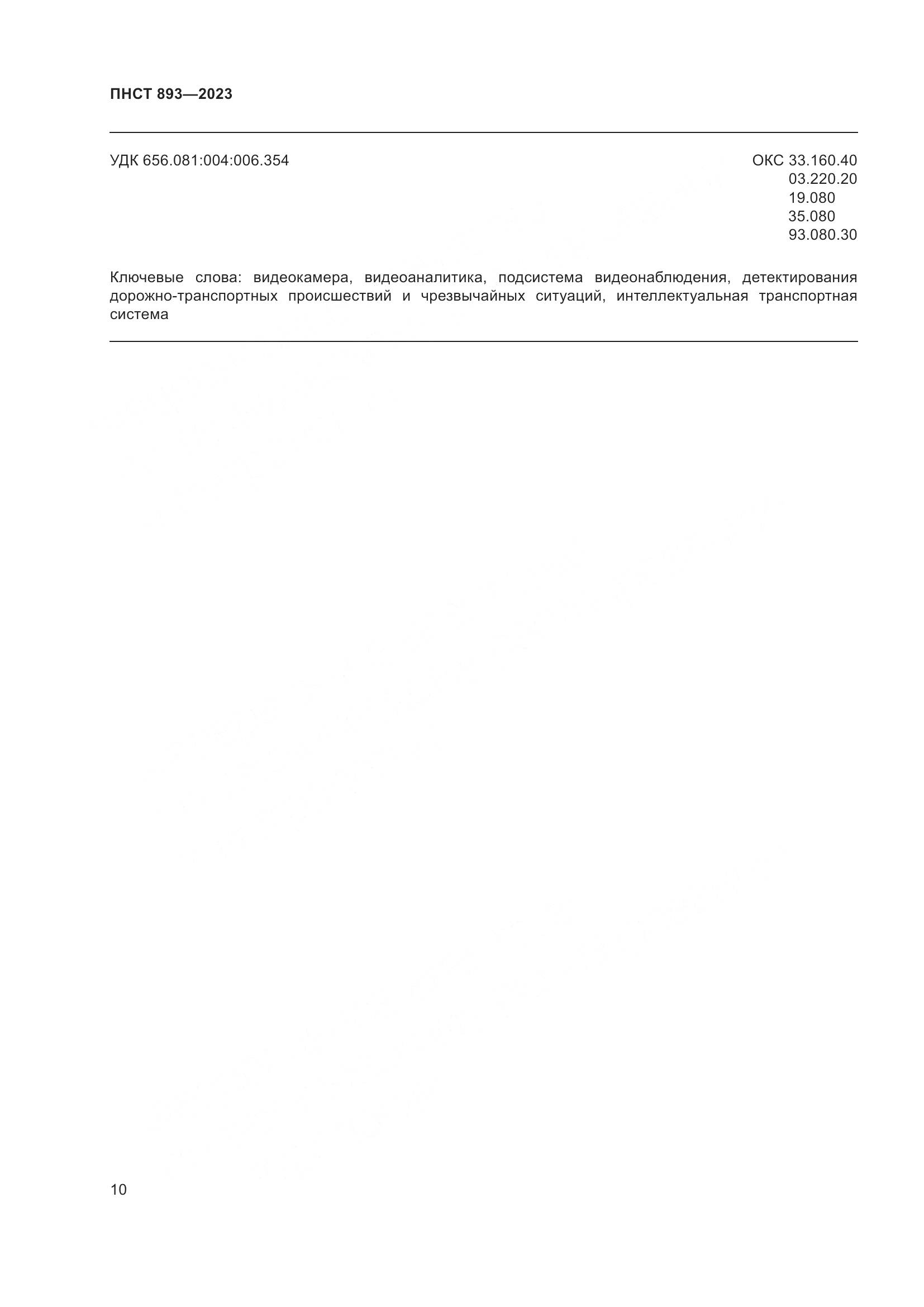 ПНСТ 893—2023

УДК 656.081:004:006.354

ОКС 33.160.40
03.220.20
19.080
35.080
93.080.30

Ключевые слова: видеокамера, видеоаналитика, подсистема видеонаблюдения, детектирования дорожно-транспортных происшествий и чрезвычайных ситуаций, интеллектуальная транспортная система

10